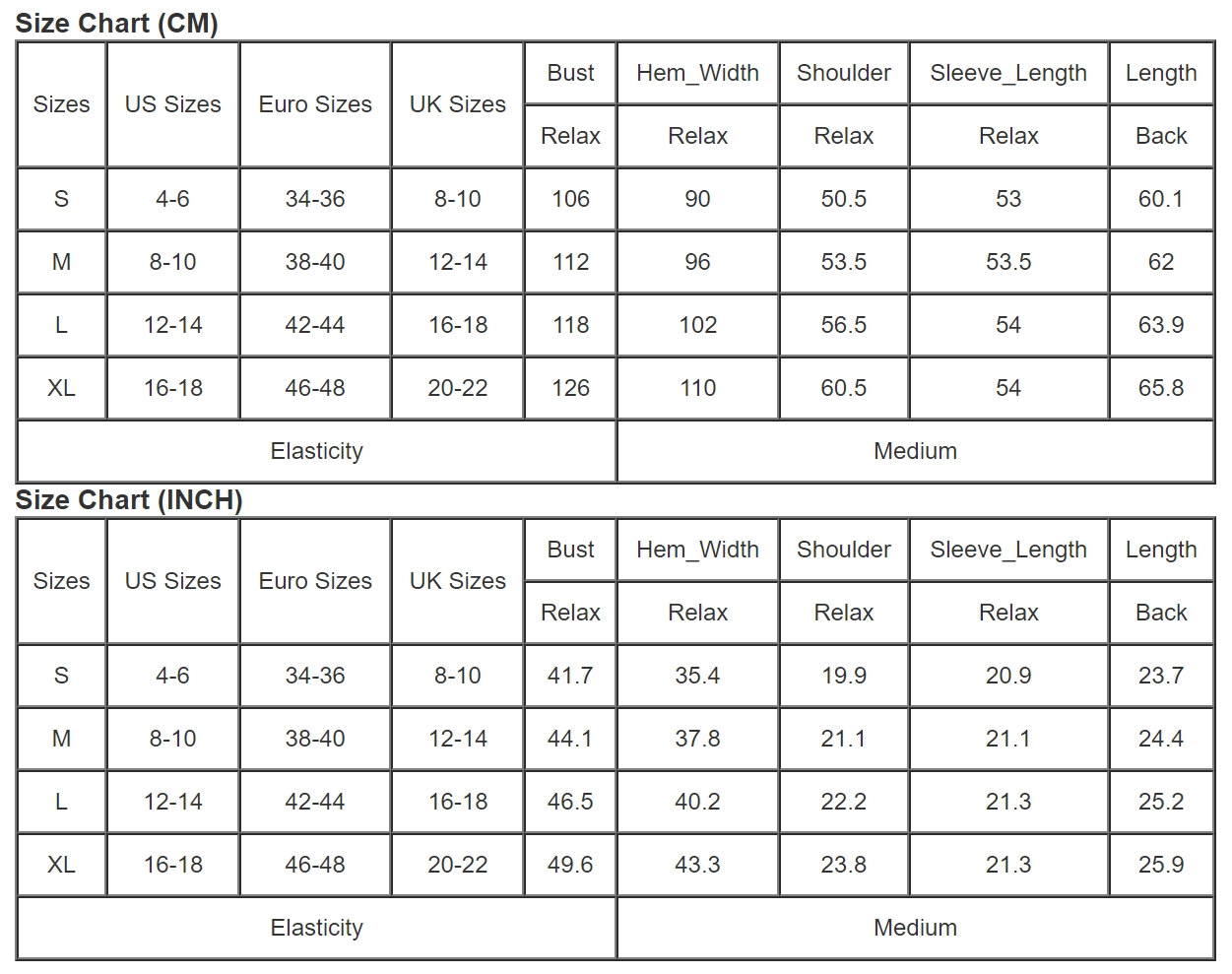 Size Chart (CM)

| Sizes | US Sizes | Euro Sizes | UK Sizes | Bust | Hem_Width | Shoulder | Sleeve_Length | Length |
|---|---|---|---|---|---|---|---|---|
| | | | | Relax | Relax | Relax | Relax | Back |
| S | 4-6 | 34-36 | 8-10 | 106 | 90 | 50.5 | 53 | 60.1 |
| M | 8-10 | 38-40 | 12-14 | 112 | 96 | 53.5 | 53.5 | 62 |
| L | 12-14 | 42-44 | 16-18 | 118 | 102 | 56.5 | 54 | 63.9 |
| XL | 16-18 | 46-48 | 20-22 | 126 | 110 | 60.5 | 54 | 65.8 |
| Elasticity | | | | | Medium | | | |

Size Chart (INCH)

| Sizes | US Sizes | Euro Sizes | UK Sizes | Bust | Hem_Width | Shoulder | Sleeve_Length | Length |
|---|---|---|---|---|---|---|---|---|
| | | | | Relax | Relax | Relax | Relax | Back |
| S | 4-6 | 34-36 | 8-10 | 41.7 | 35.4 | 19.9 | 20.9 | 23.7 |
| M | 8-10 | 38-40 | 12-14 | 44.1 | 37.8 | 21.1 | 21.1 | 24.4 |
| L | 12-14 | 42-44 | 16-18 | 46.5 | 40.2 | 22.2 | 21.3 | 25.2 |
| XL | 16-18 | 46-48 | 20-22 | 49.6 | 43.3 | 23.8 | 21.3 | 25.9 |
| Elasticity | | | | | Medium | | | |